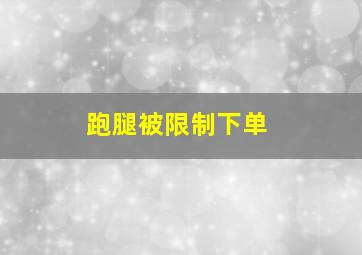 跑腿被限制下单